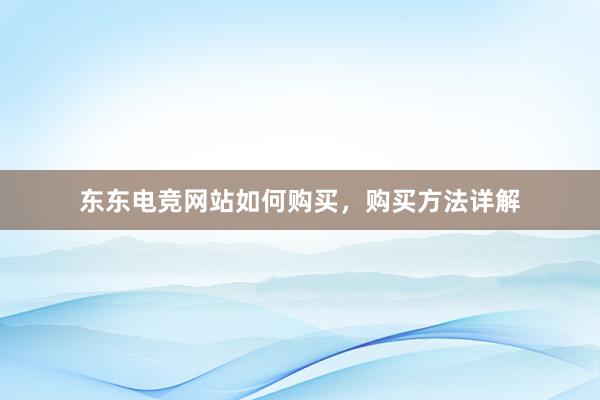 东东电竞网站如何购买，购买方法详解